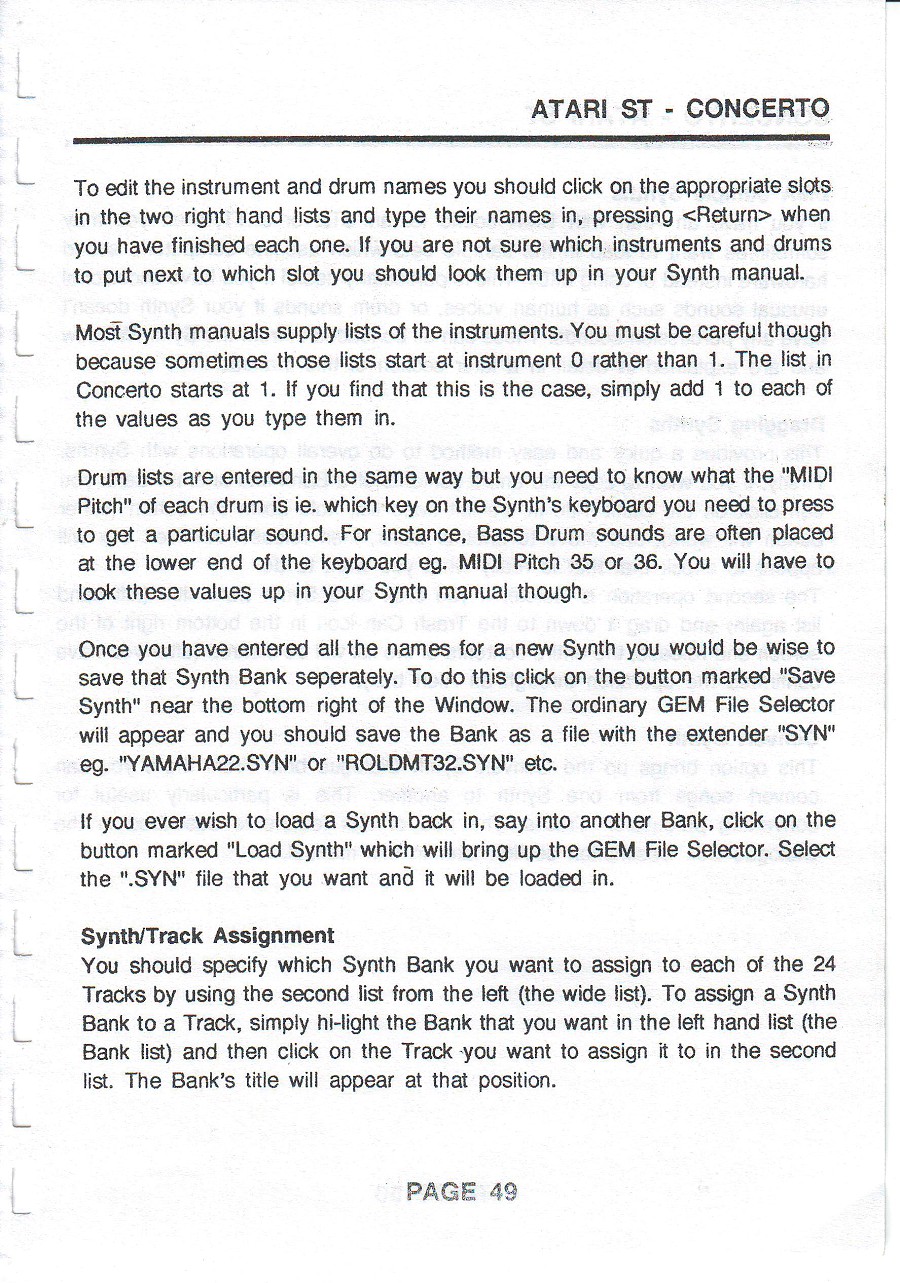 ATARI ST - CONCERTO

To edit the instrument and drum names you should click on the appropriate slots in the two right hand lists and type their names in, pressing <Return> when you have finished each one. If you are not sure which instruments and drums to put next to which slot you should look them up in your Synth manual.

Most Synth manuals supply lists of the instruments. You must be careful though because sometimes those lists start at instrument 0 rather than 1. The list in Concerto starts at 1. If you find that this is the case, simply add 1 to each of the values as you type them in.

Drum lists are entered in the same way but you need to know what the "MIDI Pitch" of each drum is ie. which key on the Synth's keyboard you need to press to get a particular sound. For instance, Bass Drum sounds are often placed at the lower end of the keyboard eg. MIDI Pitch 35 or 36. You will have to look these values up in your Synth manual though.

Once you have entered all the names for a new Synth you would be wise to save that Synth Bank seperately. To do this click on the button marked "Save Synth" near the bottom right of the Window. The ordinary GEM File Selector will appear and you should save the Bank as a file with the extender "SYN" eg. "YAMAHA22.SYN" or "ROLDMT32.SYN" etc.

If you ever wish to load a Synth back in, say into another Bank, click on the button marked "Load Synth" which will bring up the GEM File Selector. Select the ".SYN" file that you want and it will be loaded in.

Synth/Track Assignment
You should specify which Synth Bank you want to assign to each of the 24 Tracks by using the second list from the left (the wide list). To assign a Synth Bank to a Track, simply hi-light the Bank that you want in the left hand list (the Bank list) and then click on the Track you want to assign it to in the second list. The Bank's title will appear at that position.

PAGE 49